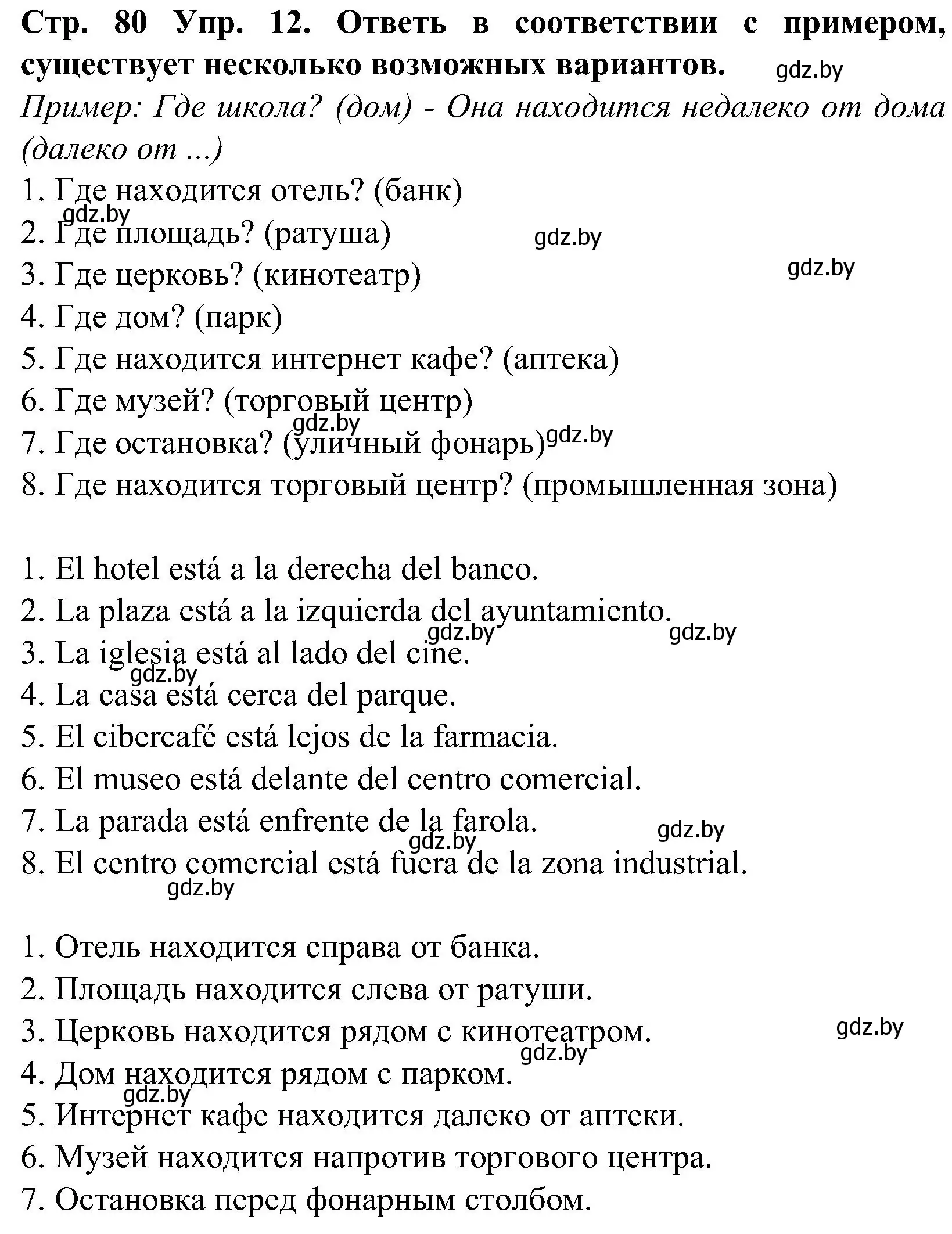 Стр. 80 Упр. 12. Ответь в соответствии с примером, существует несколько возможных вариантов. gdz.by

Пример: Где школа? (дом) - Она находится недалеко от дома (далеко от ...)

1. Где находится отель? (банк)
gdz.by
2. Где площадь? (ратуша) gdz.by
3. Где церковь? (кинотеатр) gdz.by
4. Где дом? (парк)
5. Где находится интернет кафе? (аптека)
6. Где музей? (торговый центр)
gdz.by
7. Где остановка? (уличный фонарь) gdz.by
8. Где находится торговый центр? (промышленная зона)

1. El hotel está a la derecha del banco.
2. La plaza está a la izquierda del ayuntamiento.
gdz.by gdz.by
3. La iglesia está al lado del cine.
gdz.by
4. La casa está cerca del parque.
5. El cibercafé está lejos de la farmacia.
6. El museo está delante del centro comercial.
7. La parada está enfrente de la farola. gdz.by
gdz.by
8. El centro comercial está fuera de la zona industrial.
gdz.by

1. Отель находится справа от банка.
2. Площадь находится слева от ратуши.
3. Церковь находится рядом с кинотеатром. gdz.by
gdz.by
4. Дом находится рядом с парком.
gdz.by
5. Интернет кафе находится далеко от аптеки.
6. Музей находится напротив торгового центра.
7. Остановка перед фонарным столбом.